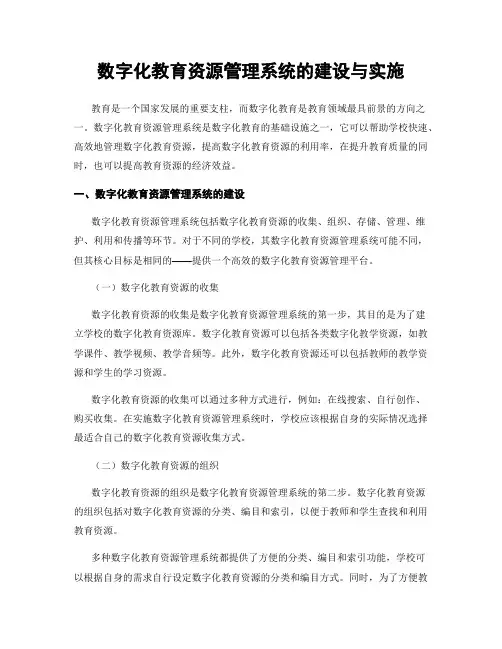 数字化教育资源管理系统的建设与实施

教育是一个国家发展的重要支柱，而数字化教育是教育领域最具前景的方向之一。数字化教育资源管理系统是数字化教育的基础设施之一，它可以帮助学校快速、高效地管理数字化教育资源，提高数字化教育资源的利用率，在提升教育质量的同时，也可以提高教育资源的经济效益。

一、数字化教育资源管理系统的建设

数字化教育资源管理系统包括数字化教育资源的收集、组织、存储、管理、维护、利用和传播等环节。对于不同的学校，其数字化教育资源管理系统可能不同，但其核心目标是相同的——提供一个高效的数字化教育资源管理平台。

（一）数字化教育资源的收集

数字化教育资源的收集是数字化教育资源管理系统的第一步，其目的是为了建立学校的数字化教育资源库。数字化教育资源可以包括各类数字化教学资源，如教学课件、教学视频、教学音频等。此外，数字化教育资源还可以包括教师的教学资源和学生的学习资源。

数字化教育资源的收集可以通过多种方式进行，例如：在线搜索、自行创作、购买收集。在实施数字化教育资源管理系统时，学校应该根据自身的实际情况选择最适合自己的数字化教育资源收集方式。

（二）数字化教育资源的组织

数字化教育资源的组织是数字化教育资源管理系统的第二步。数字化教育资源的组织包括对数字化教育资源的分类、编目和索引，以便于教师和学生查找和利用教育资源。

多种数字化教育资源管理系统都提供了方便的分类、编目和索引功能，学校可以根据自身的需求自行设定数字化教育资源的分类和编目方式。同时，为了方便教